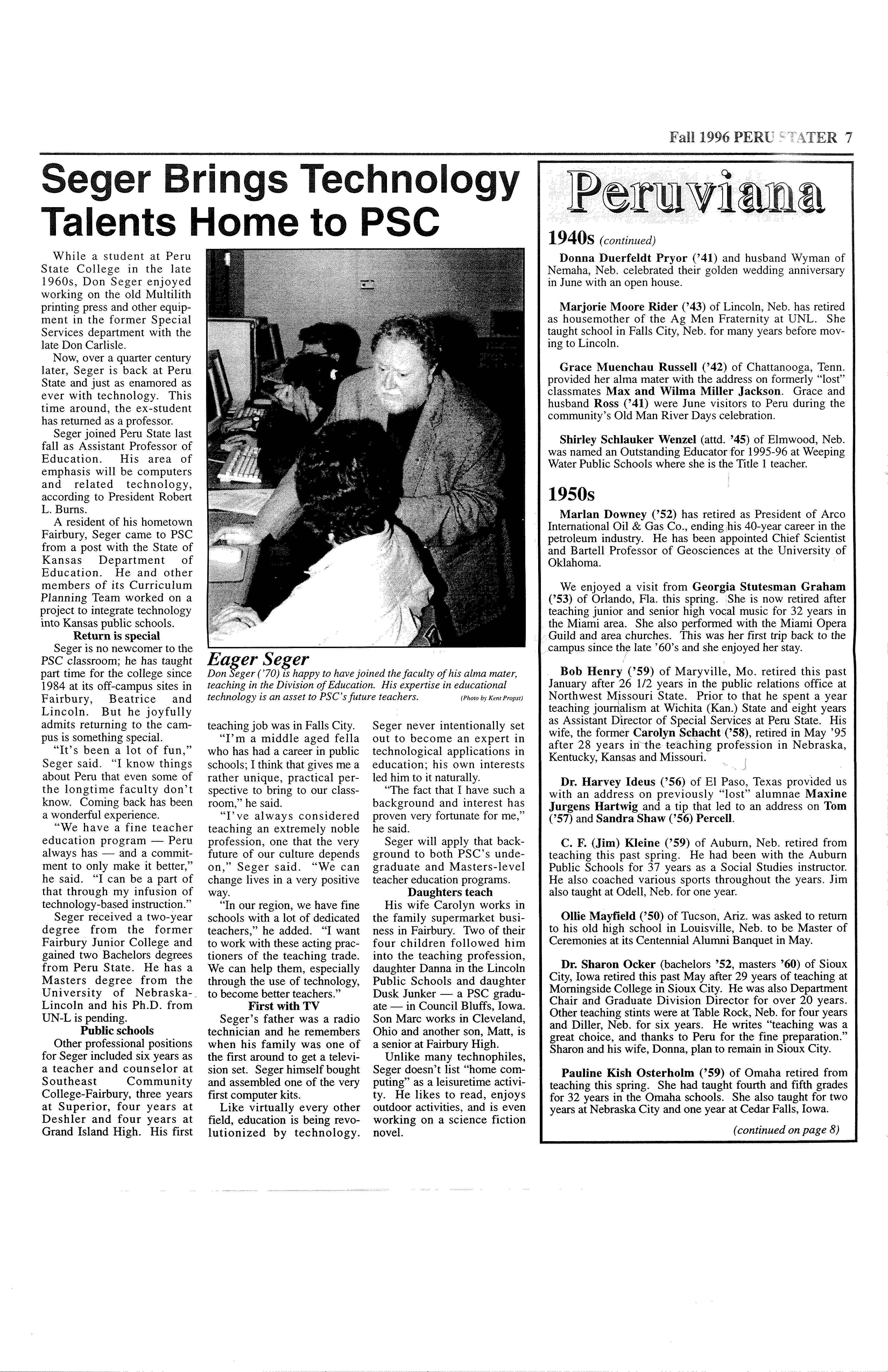 Fall 1996 PERU STATER 7

Seger Brings Technology Talents Home to PSC

While a student at Peru State College in the late 1960s, Don Seger enjoyed working on the old Multilith printing press and other equipment in the former Special Services department with the late Don Carlisle.

Now, over a quarter century later, Seger is back at Peru State and just as enamored as ever with technology. This time around, the ex-student has returned as a professor.

Seger joined Peru State last fall as Assistant Professor of Education. His area of emphasis will be computers and related technology, according to President Robert L. Burns.

A resident of his hometown Fairbury, Seger came to PSC from a post with the State of Kansas Department of Education. He and other members of its Curriculum Planning Team worked on a project to integrate technology into Kansas public schools.

Return is special

Seger is no newcomer to the PSC classroom; he has taught part time for the college since 1984 at its off-campus sites in Fairbury, Beatrice and Lincoln. But he joyfully admits returning to the campus is something special.

"It's been a lot of fun," Seger said. "I know things about Peru that even some of the longtime faculty don't know. Coming back has been a wonderful experience.

"We have a fine teacher education program — Peru always has — and a commitment to only make it better," he said. "I can be a part of that through my infusion of technology-based instruction."

Seger received a two-year degree from the former Fairbury Junior College and gained two Bachelors degrees from Peru State. He has a Masters degree from the University of Nebraska-Lincoln and his Ph.D. from UN-L is pending.

Public schools

Other professional positions for Seger included six years as a teacher and counselor at Southeast Community College-Fairbury, three years at Superior, four years at Deshler and four years at Grand Island High. His first teaching job was in Falls City.

"I'm a middle aged fella who has had a career in public schools; I think that gives me a rather unique, practical perspective to bring to our classroom," he said.

"I've always considered teaching an extremely noble profession, one that the very future of our culture depends on," Seger said. "We can change lives in a very positive way.

"In our region, we have fine schools with a lot of dedicated teachers," he added. "I want to work with these acting practioners of the teaching trade. We can help them, especially through the use of technology, to become better teachers."

First with TV

Seger's father was a radio technician and he remembers when his family was one of the first around to get a television set. Seger himself bought and assembled one of the very first computer kits.

Like virtually every other field, education is being revolutionized by technology. Seger never intentionally set out to become an expert in technological applications in education; his own interests led him to it naturally.

"The fact that I have such a background and interest has proven very fortunate for me," he said.

Seger will apply that background to both PSC's undegraduate and Masters-level teacher education programs.

Daughters teach

His wife Carolyn works in the family supermarket business in Fairbury. Two of their four children followed him into the teaching profession, daughter Danna in the Lincoln Public Schools and daughter Dusk Junker — a PSC graduate — in Council Bluffs, Iowa. Son Marc works in Cleveland, Ohio and another son, Matt, is a senior at Fairbury High.

Unlike many technophiles, Seger doesn't list "home computing" as a leisuretime activity. He likes to read, enjoys outdoor activities, and is even working on a science fiction novel.

Eager Seger
Don Seger ('70) is happy to have joined the faculty of his alma mater, teaching in the Division of Education. His expertise in educational technology is an asset to PSC's future teachers. (Photo by Kent Propst)

Peruviana

1940s (continued)

Donna Duerfeldt Pryor ('41) and husband Wyman of Nemaha, Neb. celebrated their golden wedding anniversary in June with an open house.

Marjorie Moore Rider ('43) of Lincoln, Neb. has retired as housemother of the Ag Men Fraternity at UNL. She taught school in Falls City, Neb. for many years before moving to Lincoln.

Grace Muenchau Russell ('42) of Chattanooga, Tenn. provided her alma mater with the address on formerly "lost" classmates Max and Wilma Miller Jackson. Grace and husband Ross ('41) were June visitors to Peru during the community's Old Man River Days celebration.

Shirley Schlauker Wenzel (attd. '45) of Elmwood, Neb. was named an Outstanding Educator for 1995-96 at Weeping Water Public Schools where she is the Title 1 teacher.

1950s

Marlan Downey ('52) has retired as President of Arco International Oil & Gas Co., ending his 40-year career in the petroleum industry. He has been appointed Chief Scientist and Bartell Professor of Geosciences at the University of Oklahoma.

We enjoyed a visit from Georgia Stutesman Graham ('53) of Orlando, Fla. this spring. She is now retired after teaching junior and senior high vocal music for 32 years in the Miami area. She also performed with the Miami Opera Guild and area churches. This was her first trip back to the campus since the late '60's and she enjoyed her stay.

Bob Henry ('59) of Maryville, Mo. retired this past January after 26 1/2 years in the public relations office at Northwest Missouri State. Prior to that he spent a year teaching journalism at Wichita (Kan.) State and eight years as Assistant Director of Special Services at Peru State. His wife, the former Carolyn Schacht ('58), retired in May '95 after 28 years in the teaching profession in Nebraska, Kentucky, Kansas and Missouri.

Dr. Harvey Ideus ('56) of El Paso, Texas provided us with an address on previously "lost" alumnae Maxine Jurgens Hartwig and a tip that led to an address on Tom ('57) and Sandra Shaw ('56) Percell.

C. F. (Jim) Kleine ('59) of Auburn, Neb. retired from teaching this past spring. He had been with the Auburn Public Schools for 37 years as a Social Studies instructor. He also coached various sports throughout the years. Jim also taught at Odell, Neb. for one year.

Ollie Mayfield ('50) of Tucson, Ariz. was asked to return to his old high school in Louisville, Neb. to be Master of Ceremonies at its Centennial Alumni Banquet in May.

Dr. Sharon Ocker (bachelors '52, masters '60) of Sioux City, Iowa retired this past May after 29 years of teaching at Morningside College in Sioux City. He was also Department Chair and Graduate Division Director for over 20 years. Other teaching stints were at Table Rock, Neb. for four years and Diller, Neb. for six years. He writes "teaching was a great choice, and thanks to Peru for the fine preparation." Sharon and his wife, Donna, plan to remain in Sioux City.

Pauline Kish Osterholm ('59) of Omaha retired from teaching this spring. She had taught fourth and fifth grades for 32 years in the Omaha schools. She also taught for two years at Nebraska City and one year at Cedar Falls, Iowa.

(continued on page 8)